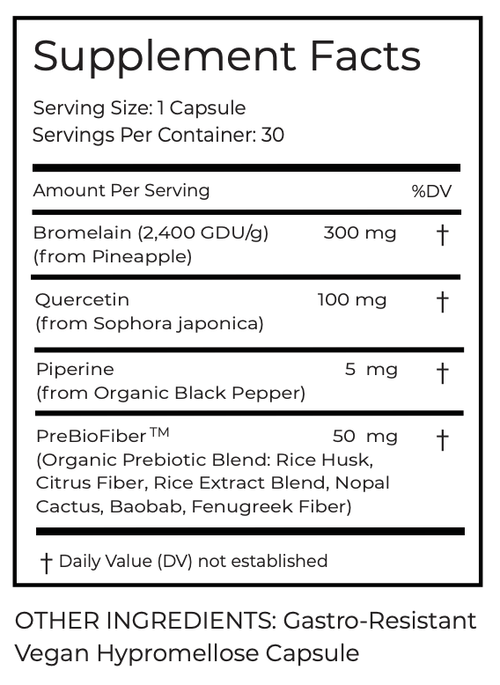 Supplement Facts

Serving Size: 1 Capsule
Servings Per Container: 30

| Amount Per Serving | | %DV |
|---|---|---|
| Bromelain (2,400 GDU/g) (from Pineapple) | 300 mg | † |
| Quercetin (from Sophora japonica) | 100 mg | † |
| Piperine (from Organic Black Pepper) | 5 mg | † |
| PreBioFiber™ (Organic Prebiotic Blend: Rice Husk, Citrus Fiber, Rice Extract Blend, Nopal Cactus, Baobab, Fenugreek Fiber) | 50 mg | † |

† Daily Value (DV) not established

OTHER INGREDIENTS: Gastro-Resistant Vegan Hypromellose Capsule